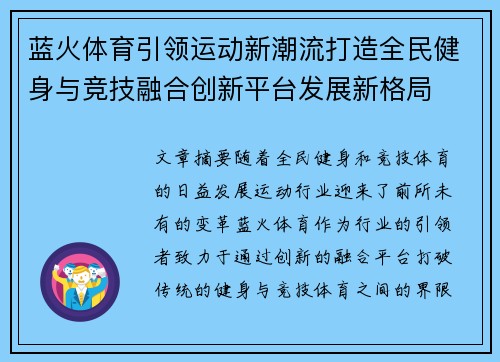 蓝火体育引领运动新潮流打造全民健身与竞技融合创新平台发展新格局

文章摘要随着全民健身和竞技体育的日益发展运动行业迎来了前所未有的变革蓝火体育作为行业的引领者致力于通过创新的融合平台打破传统的健身与竞技体育之间的界限